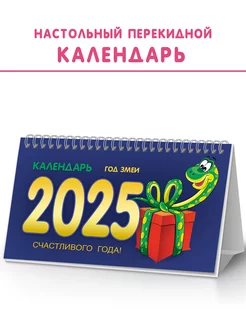 НАСТОЛЬНЫЙ ПЕРЕКИДНОЙ
КАЛЕНДАРЬ

КАЛЕНДАРЬ
ГОД ЗМЕИ
2025
СЧАСТЛИВОГО ГОДА!